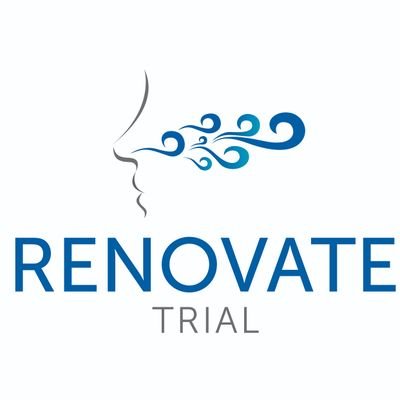 RENOVATE
TRIAL